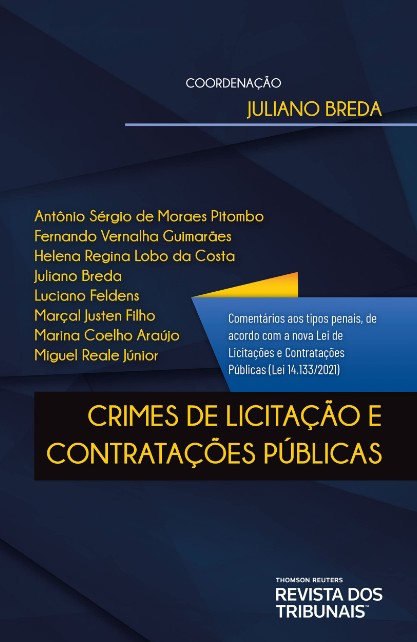 COORDENAÇÃO
JULIANO BREDA

Antônio Sérgio de Moraes Pitombo
Fernando Vernalha Guimarães
Helena Regina Lobo da Costa
Juliano Breda
Luciano Feldens
Marçal Justen Filho
Marina Coelho Araújo
Miguel Reale Júnior

Comentários aos tipos penais, de acordo com a nova Lei de Licitações e Contratações Públicas (Lei 14.133/2021)

CRIMES DE LICITAÇÃO E CONTRATAÇÕES PÚBLICAS

THOMSON REUTERS
REVISTA DOS TRIBUNAIS™